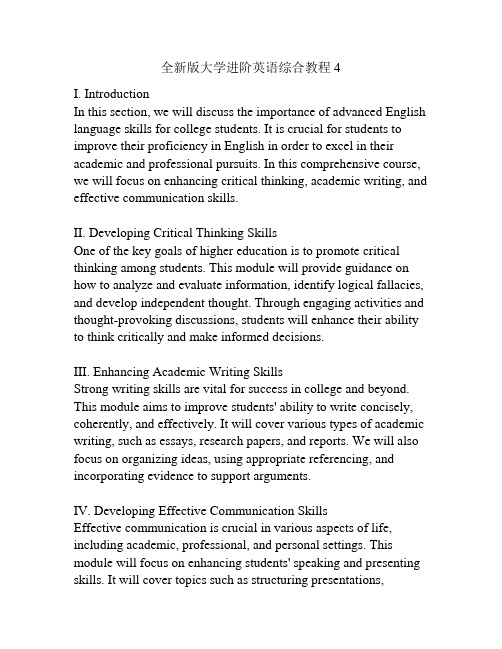 全新版大学进阶英语综合教程 4

I. Introduction
In this section, we will discuss the importance of advanced English language skills for college students. It is crucial for students to improve their proficiency in English in order to excel in their academic and professional pursuits. In this comprehensive course, we will focus on enhancing critical thinking, academic writing, and effective communication skills.

II. Developing Critical Thinking Skills
One of the key goals of higher education is to promote critical thinking among students. This module will provide guidance on how to analyze and evaluate information, identify logical fallacies, and develop independent thought. Through engaging activities and thought-provoking discussions, students will enhance their ability to think critically and make informed decisions.

III. Enhancing Academic Writing Skills
Strong writing skills are vital for success in college and beyond. This module aims to improve students' ability to write concisely, coherently, and effectively. It will cover various types of academic writing, such as essays, research papers, and reports. We will also focus on organizing ideas, using appropriate referencing, and incorporating evidence to support arguments.

IV. Developing Effective Communication Skills
Effective communication is crucial in various aspects of life, including academic, professional, and personal settings. This module will focus on enhancing students' speaking and presenting skills. It will cover topics such as structuring presentations,